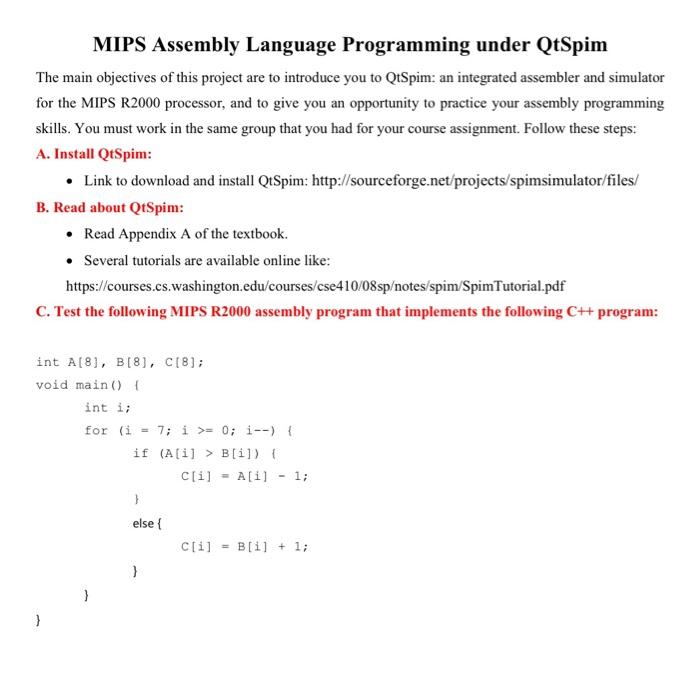 MIPS Assembly Language Programming under QtSpim

The main objectives of this project are to introduce you to QtSpim: an integrated assembler and simulator for the MIPS R2000 processor, and to give you an opportunity to practice your assembly programming skills. You must work in the same group that you had for your course assignment. Follow these steps:

A. Install QtSpim:

• Link to download and install QtSpim: http://sourceforge.net/projects/spimsimulator/files/

B. Read about QtSpim:

• Read Appendix A of the textbook.

• Several tutorials are available online like:

https://courses.cs.washington.edu/courses/cse410/08sp/notes/spim/SpimTutorial.pdf

C. Test the following MIPS R2000 assembly program that implements the following C++ program:

int A[8], B[8], C[8];
void main() {
int i;
for (i = 7; i >= 0; i--) {
if (A[i] > B[i]) {
C[i] = A[i] - 1;
}
else {
C[i] = B[i] + 1;
}
}
}